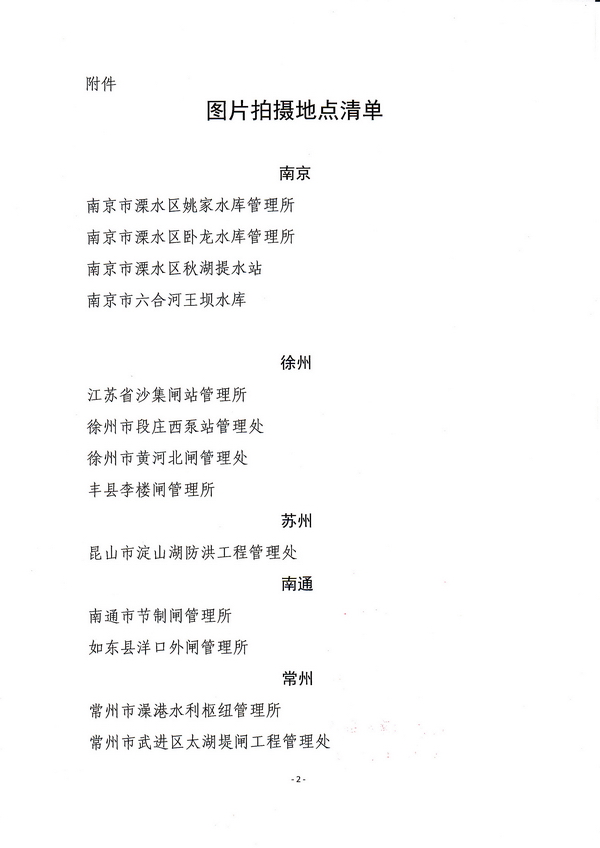 附件

图片拍摄地点清单

南京

南京市溧水区姚家水库管理所

南京市溧水区卧龙水库管理所

南京市溧水区秋湖提水站

南京市六合河王坝水库

徐州

江苏省沙集闸站管理所

徐州市段庄西泵站管理处

徐州市黄河北闸管理处

丰县李楼闸管理所

苏州

昆山市淀山湖防洪工程管理处

南通

南通市节制闸管理所

如东县洋口外闸管理所

常州

常州市澡港水利枢纽管理所

常州市武进区太湖堤闸工程管理处

- 2 -